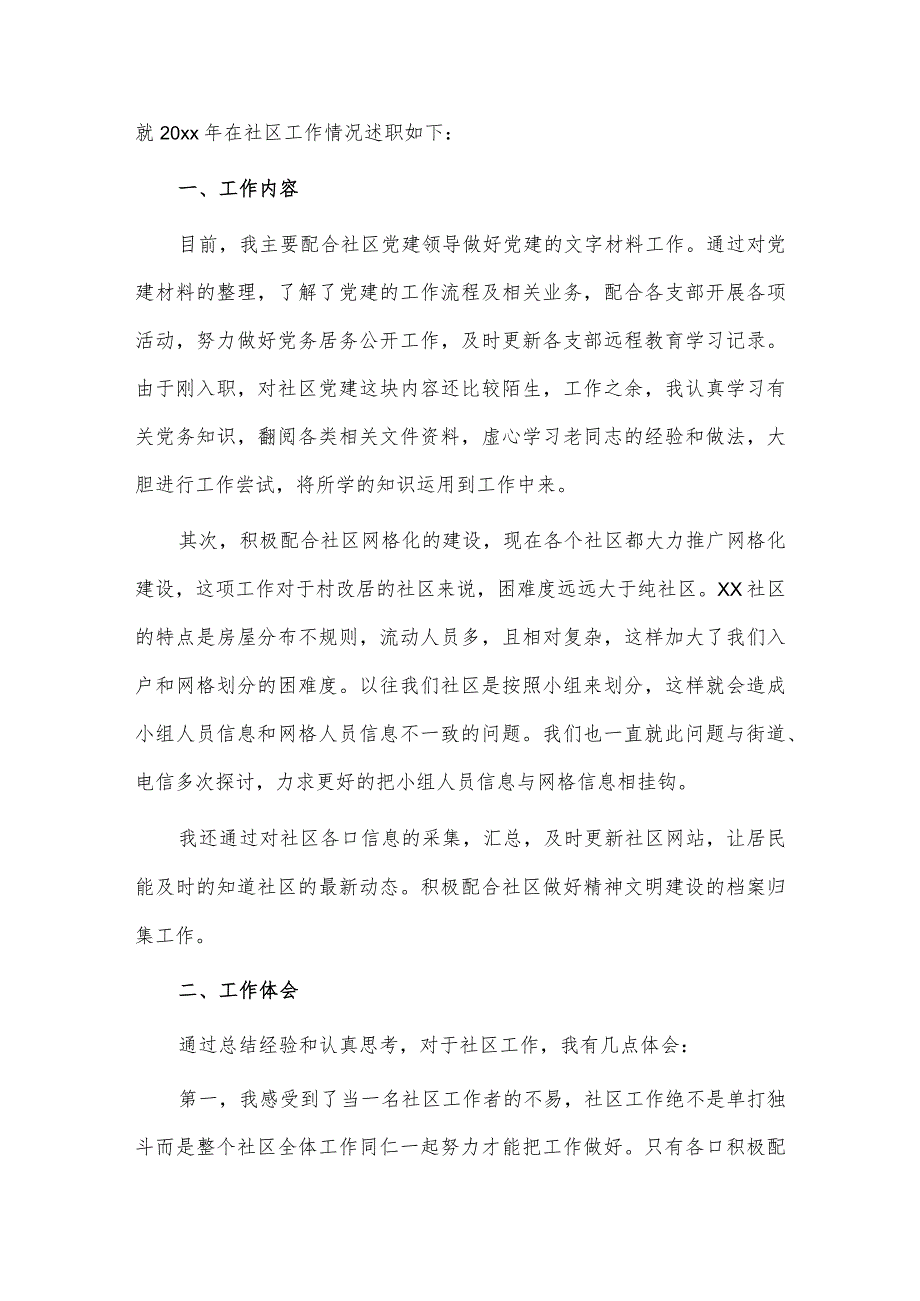 就 20xx 年在社区工作情况述职如下：

一、工作内容

目前，我主要配合社区党建领导做好党建的文字材料工作。通过对党建材料的整理，了解了党建的工作流程及相关业务，配合各支部开展各项活动，努力做好党务居务公开工作，及时更新各支部远程教育学习记录。由于刚入职，对社区党建这块内容还比较陌生，工作之余，我认真学习有关党务知识，翻阅各类相关文件资料，虚心学习老同志的经验和做法，大胆进行工作尝试，将所学的知识运用到工作中来。

其次，积极配合社区网格化的建设，现在各个社区都大力推广网格化建设，这项工作对于村改居的社区来说，困难度远远大于纯社区。XX 社区的特点是房屋分布不规则，流动人员多，且相对复杂，这样加大了我们入户和网格划分的困难度。以往我们社区是按照小组来划分，这样就会造成小组人员信息和网格人员信息不一致的问题。我们也一直就此问题与街道、电信多次探讨，力求更好的把小组人员信息与网格信息相挂钩。

我还通过对社区各口信息的采集，汇总，及时更新社区网站，让居民能及时的知道社区的最新动态。积极配合社区做好精神文明建设的档案归集工作。

二、工作体会

通过总结经验和认真思考，对于社区工作，我有几点体会：

第一，我感受到了当一名社区工作者的不易，社区工作绝不是单打独斗而是整个社区全体工作同仁一起努力才能把工作做好。只有各口积极配